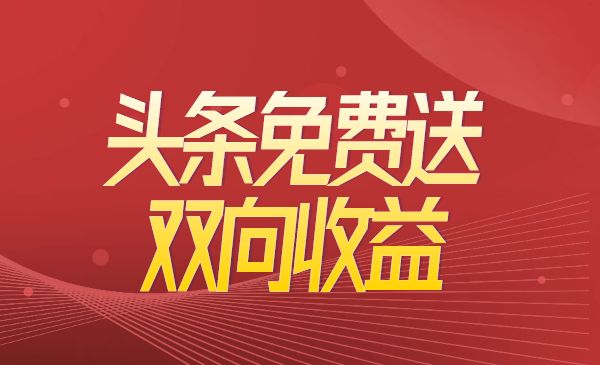 头条免费送
双向收益